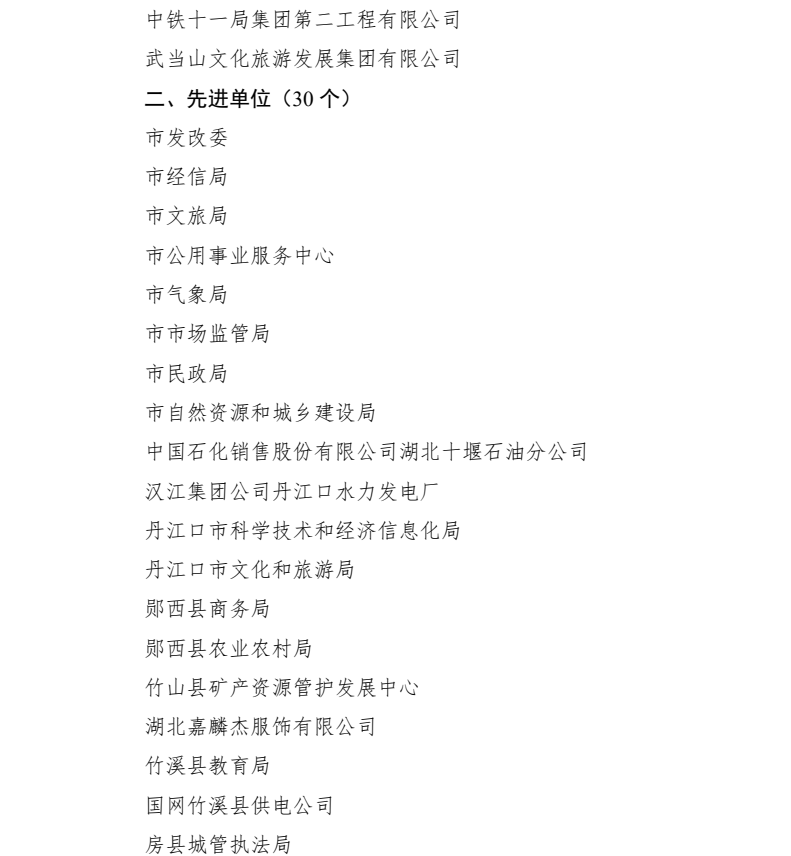 中铁十一局集团第二工程有限公司

武当山文化旅游发展集团有限公司

二、先进单位（30 个）

市发改委

市经信局

市文旅局

市公用事业服务中心

市气象局

市市场监管局

市民政局

市自然资源和城乡建设局

中国石化销售股份有限公司湖北十堰石油分公司

汉江集团公司丹江口水力发电厂

丹江口市科学技术和经济信息化局

丹江口市文化和旅游局

郧西县商务局

郧西县农业农村局

竹山县矿产资源管护发展中心

湖北嘉麟杰服饰有限公司

竹溪县教育局

国网竹溪县供电公司

房县城管执法局